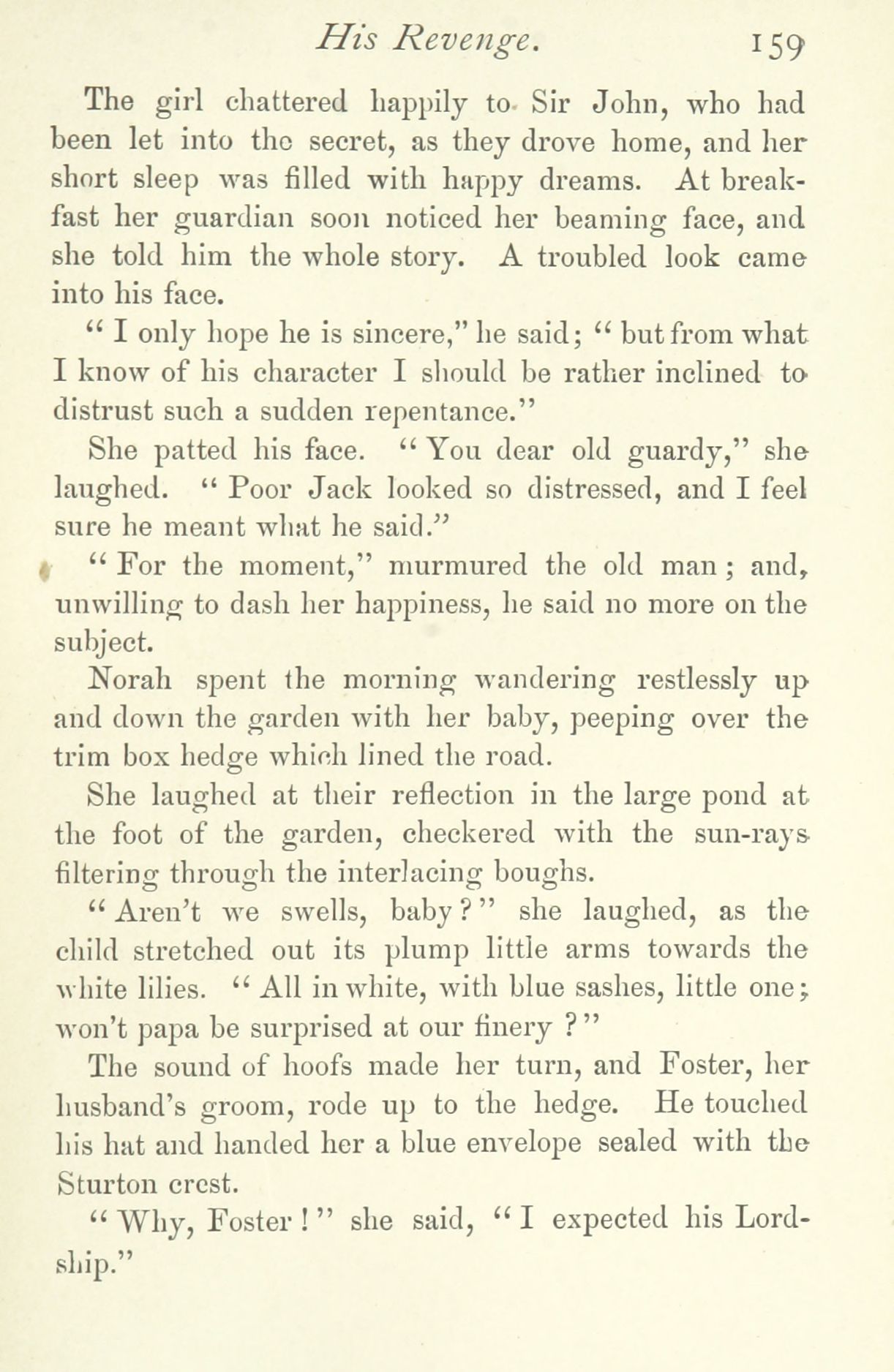 His Revenge. 159

The girl chattered happily to Sir John, who had been let into the secret, as they drove home, and her short sleep was filled with happy dreams. At breakfast her guardian soon noticed her beaming face, and she told him the whole story. A troubled look came into his face.

"I only hope he is sincere," he said; "but from what I know of his character I should be rather inclined to distrust such a sudden repentance."

She patted his face. "You dear old guardy," she laughed. "Poor Jack looked so distressed, and I feel sure he meant what he said."

"For the moment," murmured the old man; and, unwilling to dash her happiness, he said no more on the subject.

Norah spent the morning wandering restlessly up and down the garden with her baby, peeping over the trim box hedge which lined the road.

She laughed at their reflection in the large pond at the foot of the garden, checkered with the sun-rays filtering through the interlacing boughs.

"Aren't we swells, baby?" she laughed, as the child stretched out its plump little arms towards the white lilies. "All in white, with blue sashes, little one; won't papa be surprised at our finery?"

The sound of hoofs made her turn, and Foster, her husband's groom, rode up to the hedge. He touched his hat and handed her a blue envelope sealed with the Sturton crest.

"Why, Foster!" she said, "I expected his Lordship."